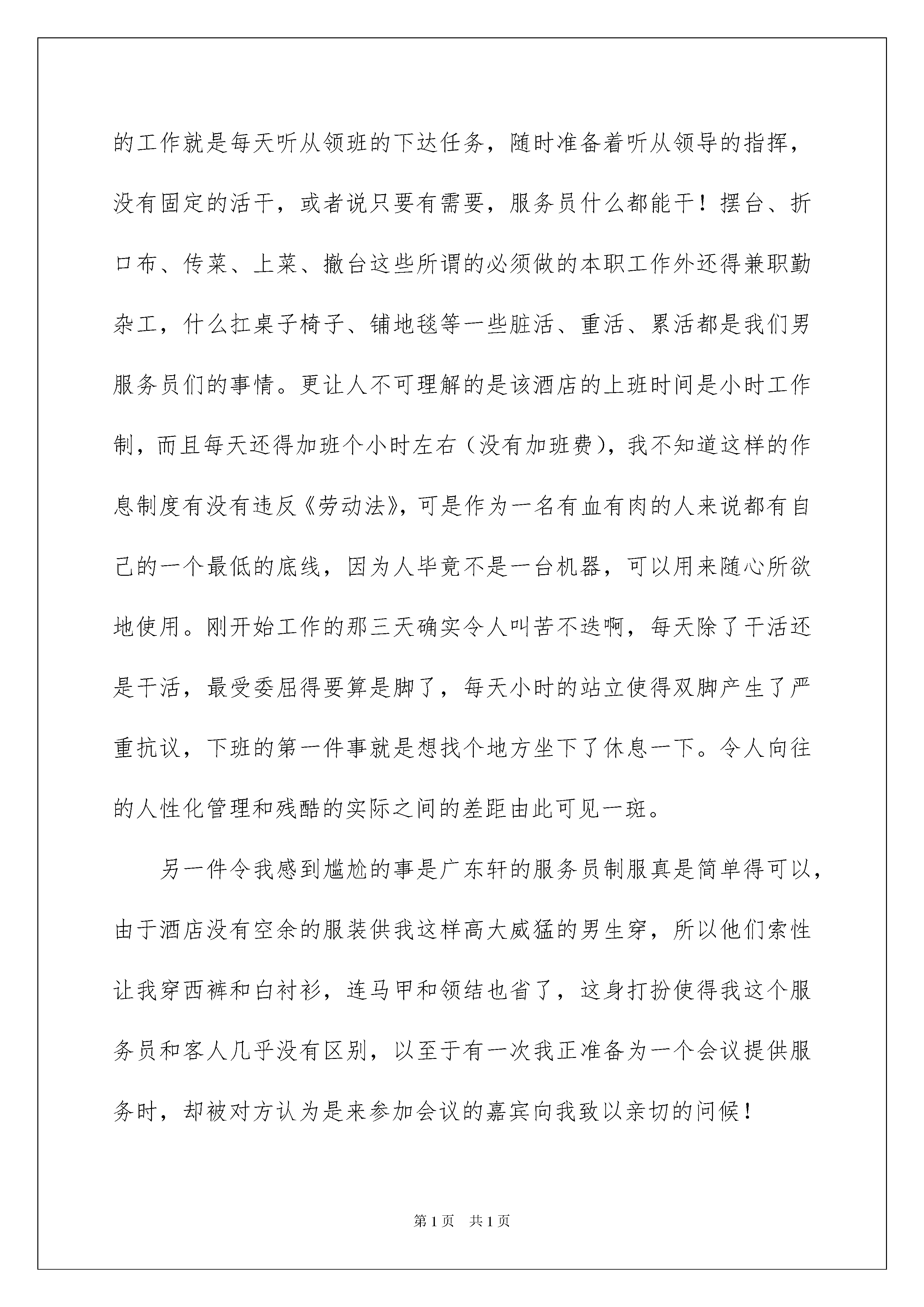 的工作就是每天听从领班的下达任务，随时准备着听从领导的指挥，没有固定的活干，或者说只要有需要，服务员什么都能干！摆台、折口布、传菜、上菜、撤台这些所谓的必须做的本职工作外还得兼职勤杂工，什么扛桌子椅子、铺地毯等一些脏活、重活、累活都是我们男服务员们的事情。更让人不可理解的是该酒店的上班时间是小时工作制，而且每天还得加班个小时左右（没有加班费），我不知道这样的作息制度有没有违反《劳动法》，可是作为一名有血有肉的人来说都有自己的一个最低的底线，因为人毕竟不是一台机器，可以用来随心所欲地使用。刚开始工作的那三天确实令人叫苦不迭啊，每天除了干活还是干活，最受委屈得要算是脚了，每天小时的站立使得双脚产生了严重抗议，下班的第一件事就是想找个地方坐下了休息一下。令人向往的人性化管理和残酷的实际之间的差距由此可见一斑。

另一件令我感到尴尬的事是广东轩的服务员制服真是简单得可以，由于酒店没有空余的服装供我这样高大威猛的男生穿，所以他们索性让我穿西裤和白衬衫，连马甲和领结也省了，这身打扮使得我这个服务员和客人几乎没有区别，以至于有一次我正准备为一个会议提供服务时，却被对方认为是来参加会议的嘉宾向我致以亲切的问候！

第1页　共1页